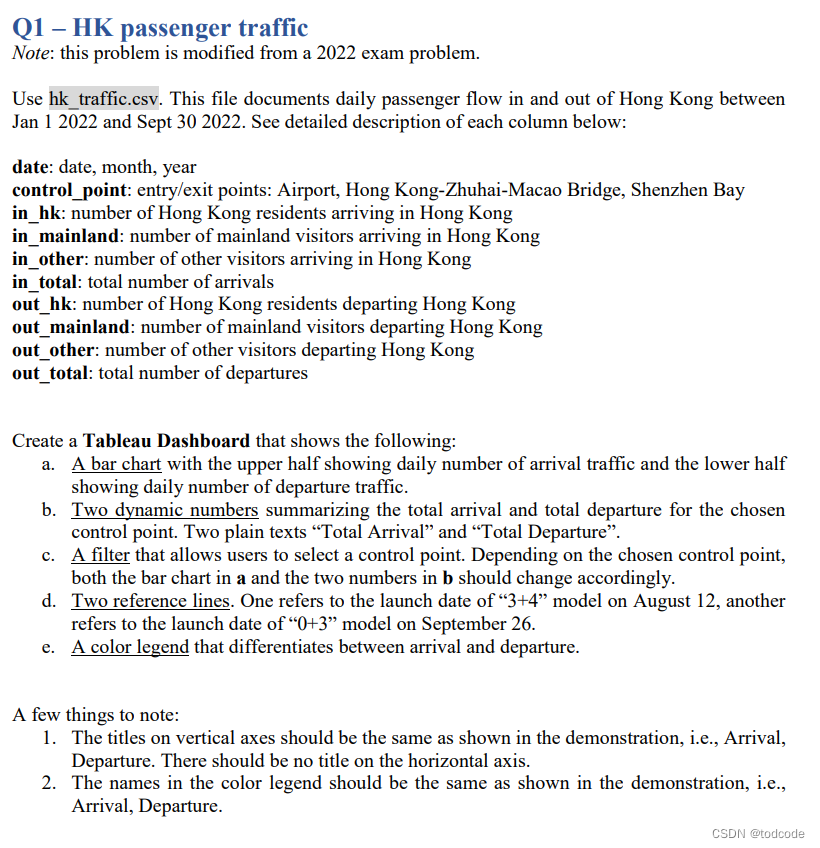 Q1 – HK passenger traffic
Note: this problem is modified from a 2022 exam problem.

Use hk_traffic.csv. This file documents daily passenger flow in and out of Hong Kong between Jan 1 2022 and Sept 30 2022. See detailed description of each column below:

date: date, month, year
control_point: entry/exit points: Airport, Hong Kong-Zhuhai-Macao Bridge, Shenzhen Bay
in_hk: number of Hong Kong residents arriving in Hong Kong
in_mainland: number of mainland visitors arriving in Hong Kong
in_other: number of other visitors arriving in Hong Kong
in_total: total number of arrivals
out_hk: number of Hong Kong residents departing Hong Kong
out_mainland: number of mainland visitors departing Hong Kong
out_other: number of other visitors departing Hong Kong
out_total: total number of departures

Create a Tableau Dashboard that shows the following:
a. A bar chart with the upper half showing daily number of arrival traffic and the lower half showing daily number of departure traffic.
b. Two dynamic numbers summarizing the total arrival and total departure for the chosen control point. Two plain texts “Total Arrival” and “Total Departure”.
c. A filter that allows users to select a control point. Depending on the chosen control point, both the bar chart in a and the two numbers in b should change accordingly.
d. Two reference lines. One refers to the launch date of “3+4” model on August 12, another refers to the launch date of “0+3” model on September 26.
e. A color legend that differentiates between arrival and departure.

A few things to note:
1. The titles on vertical axes should be the same as shown in the demonstration, i.e., Arrival, Departure. There should be no title on the horizontal axis.
2. The names in the color legend should be the same as shown in the demonstration, i.e., Arrival, Departure.

CSDN @todcode